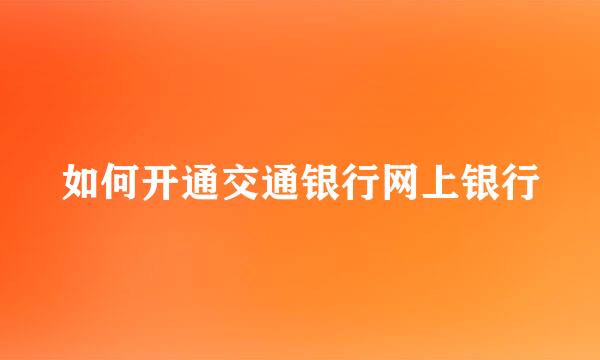 如何开通交通银行网上银行